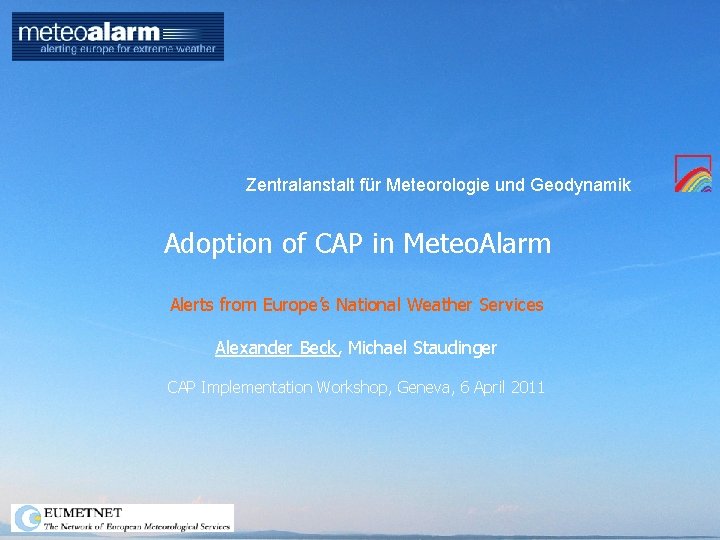 meteoalarm
alerting europe for extreme weather

Zentralanstalt für Meteorologie und Geodynamik

Adoption of CAP in MeteoAlarm

Alerts from Europe's National Weather Services

Alexander Beck, Michael Staudinger

CAP Implementation Workshop, Geneva, 6 April 2011

EUMETNET
The Network of European Meteorological Services